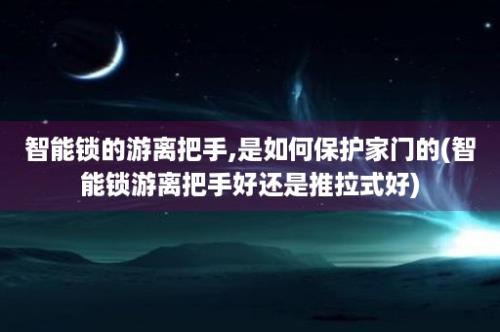 智能锁的游离把手,是如何保护家门的(智能锁游离把手好还是推拉式好)